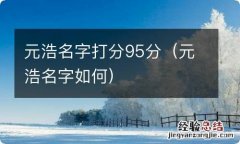 元浩名字打分95分（元浩名字如何）

经验总结
jingyanzongjie.com